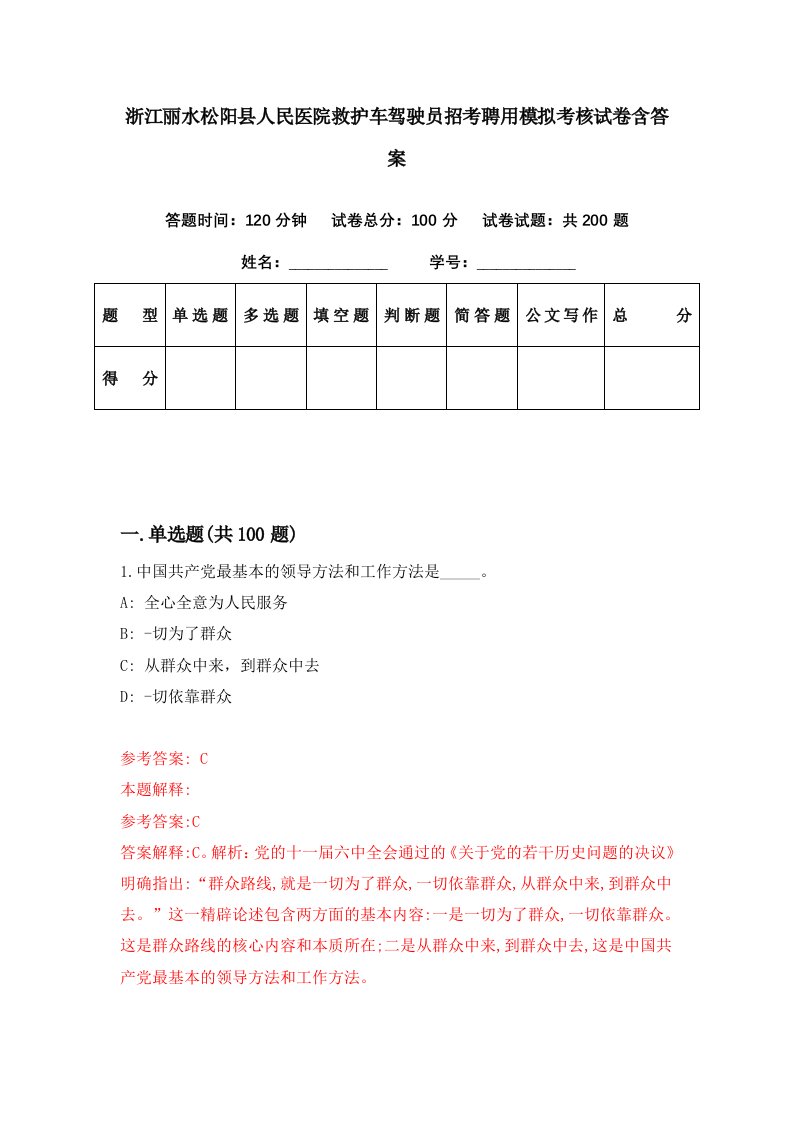 浙江丽水松阳县人民医院救护车驾驶员招考聘用模拟考核试卷含答案

答题时间：120 分钟　试卷总分：100 分　试卷试题：共 200 题

姓名：____________　学号：____________

| 题　型 | 单选题 | 多选题 | 填空题 | 判断题 | 简答题 | 公文写作 | 总　分 |
|---|---|---|---|---|---|---|---|
| 得　分 | | | | | | | |

一.单选题(共 100 题)

1.中国共产党最基本的领导方法和工作方法是_____。
A: 全心全意为人民服务
B: -切为了群众
C: 从群众中来，到群众中去
D: -切依靠群众

参考答案: C
本题解释:
参考答案:C
答案解释:C。解析：党的十一届六中全会通过的《关于党的若干历史问题的决议》明确指出:“群众路线,就是一切为了群众,一切依靠群众,从群众中来,到群众中去。”这一精辟论述包含两方面的基本内容:一是一切为了群众,一切依靠群众。这是群众路线的核心内容和本质所在;二是从群众中来,到群众中去,这是中国共产党最基本的领导方法和工作方法。